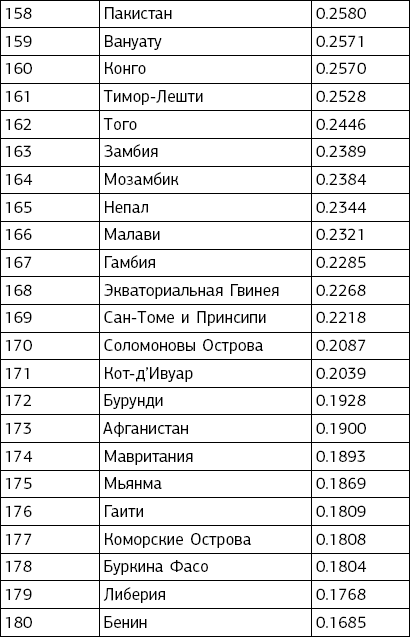 | 158 | Пакистан | 0.2580 |
|---|---|---|
| 159 | Вануату | 0.2571 |
| 160 | Конго | 0.2570 |
| 161 | Тимор-Лешти | 0.2528 |
| 162 | Того | 0.2446 |
| 163 | Замбия | 0.2389 |
| 164 | Мозамбик | 0.2384 |
| 165 | Непал | 0.2344 |
| 166 | Малави | 0.2321 |
| 167 | Гамбия | 0.2285 |
| 168 | Экваториальная Гвинея | 0.2268 |
| 169 | Сан-Томе и Принсипи | 0.2218 |
| 170 | Соломоновы Острова | 0.2087 |
| 171 | Кот-д'Ивуар | 0.2039 |
| 172 | Бурунди | 0.1928 |
| 173 | Афганистан | 0.1900 |
| 174 | Мавритания | 0.1893 |
| 175 | Мьянма | 0.1869 |
| 176 | Гаити | 0.1809 |
| 177 | Коморские Острова | 0.1808 |
| 178 | Буркина Фасо | 0.1804 |
| 179 | Либерия | 0.1768 |
| 180 | Бенин | 0.1685 |